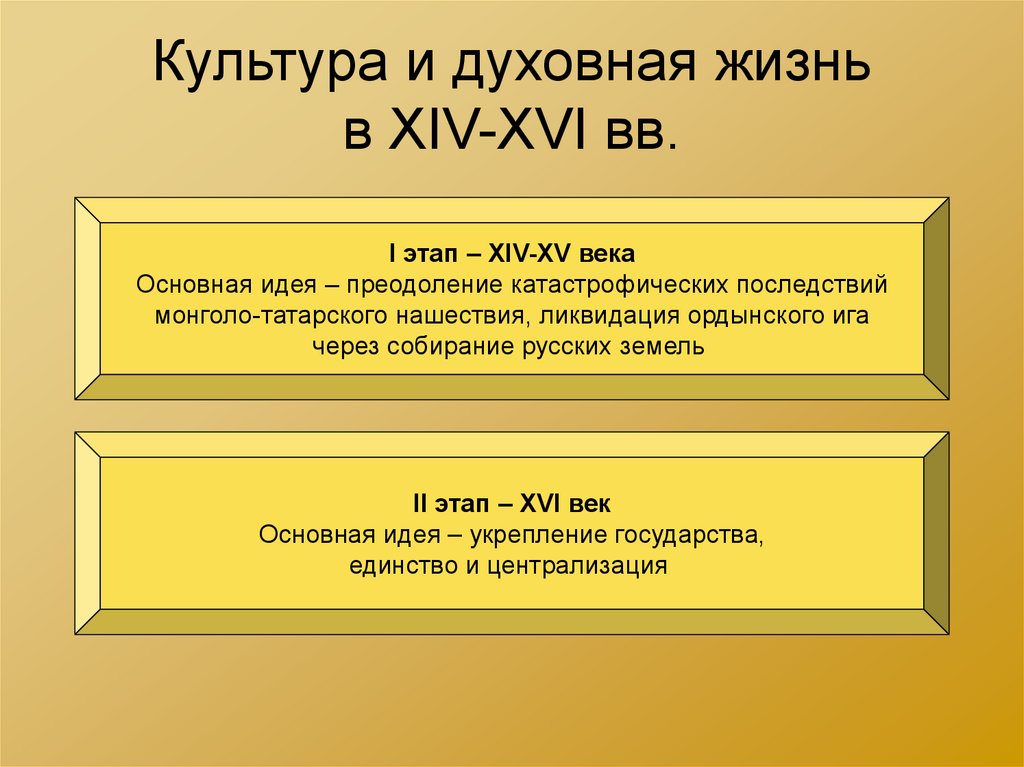 Культура и духовная жизнь в XIV-XVI вв.

I этап – XIV-XV века
Основная идея – преодоление катастрофических последствий монголо-татарского нашествия, ликвидация ордынского ига через собирание русских земель

II этап – XVI век
Основная идея – укрепление государства, единство и централизация